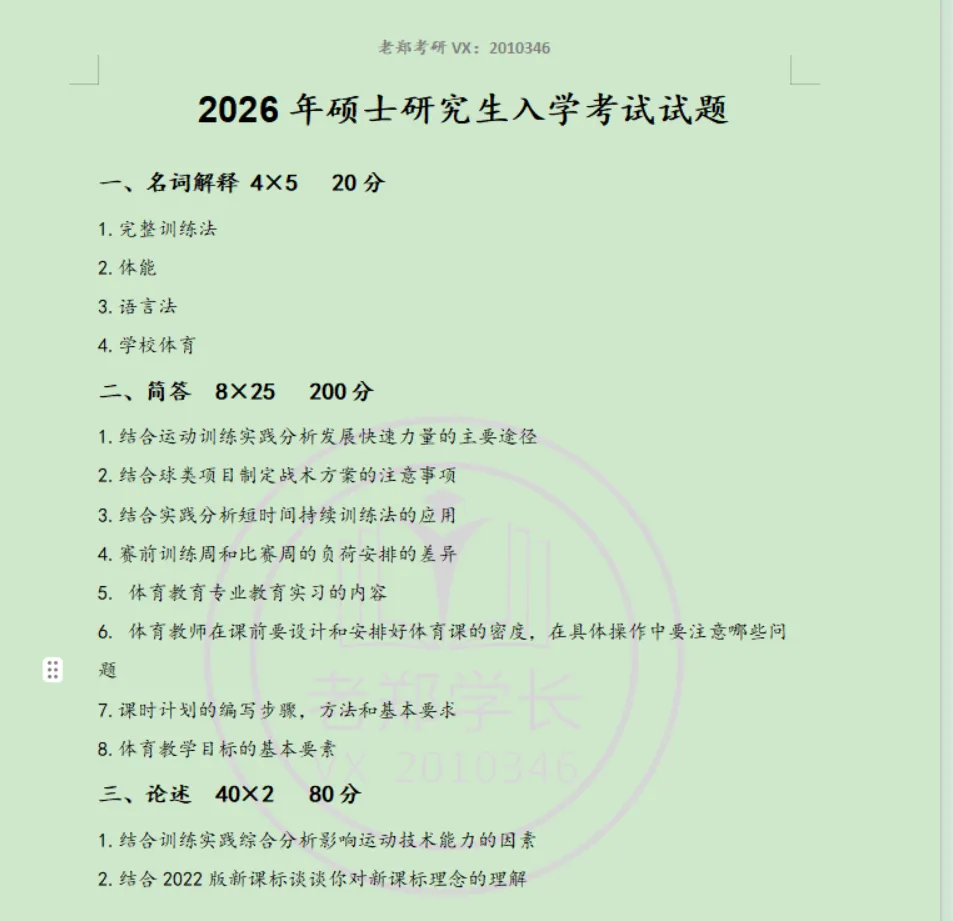 老郑考研 VX：2010346

2026 年硕士研究生入学考试试题

一、名词解释 4×5 20 分

1. 完整训练法

2. 体能

3. 语言法

4. 学校体育

二、简答 8×25 200 分

1. 结合运动训练实践分析发展快速力量的主要途径

2. 结合球类项目制定战术方案的注意事项

3. 结合实践分析短时间持续训练法的应用

4. 赛前训练周和比赛周的负荷安排的差异

5. 体育教育专业教育实习的内容

6. 体育教师在课前要设计和安排好体育课的密度，在具体操作中要注意哪些问题

7. 课时计划的编写步骤，方法和基本要求

8. 体育教学目标的基本要素

三、论述 40×2 80 分

1. 结合训练实践综合分析影响运动技术能力的因素

2. 结合 2022 版新课标谈谈你对新课标理念的理解

老郑学长
VX 2010346